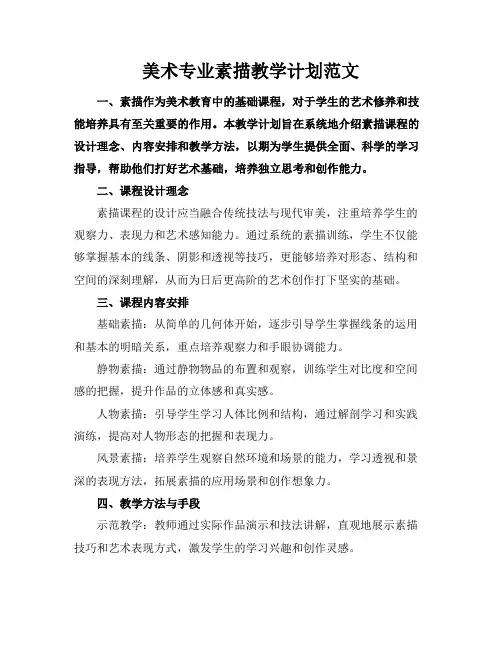 美术专业素描教学计划范文

一、素描作为美术教育中的基础课程，对于学生的艺术修养和技能培养具有至关重要的作用。本教学计划旨在系统地介绍素描课程的设计理念、内容安排和教学方法，以期为学生提供全面、科学的学习指导，帮助他们打好艺术基础，培养独立思考和创作能力。

二、课程设计理念

素描课程的设计应当融合传统技法与现代审美，注重培养学生的观察力、表现力和艺术感知能力。通过系统的素描训练，学生不仅能够掌握基本的线条、阴影和透视等技巧，更能够培养对形态、结构和空间的深刻理解，从而为日后更高阶的艺术创作打下坚实的基础。

三、课程内容安排

基础素描：从简单的几何体开始，逐步引导学生掌握线条的运用和基本的明暗关系，重点培养观察力和手眼协调能力。

静物素描：通过静物物品的布置和观察，训练学生对比度和空间感的把握，提升作品的立体感和真实感。

人物素描：引导学生学习人体比例和结构，通过解剖学习和实践演练，提高对人物形态的把握和表现力。

风景素描：培养学生观察自然环境和场景的能力，学习透视和景深的表现方法，拓展素描的应用场景和创作想象力。

四、教学方法与手段

示范教学：教师通过实际作品演示和技法讲解，直观地展示素描技巧和艺术表现方式，激发学生的学习兴趣和创作灵感。